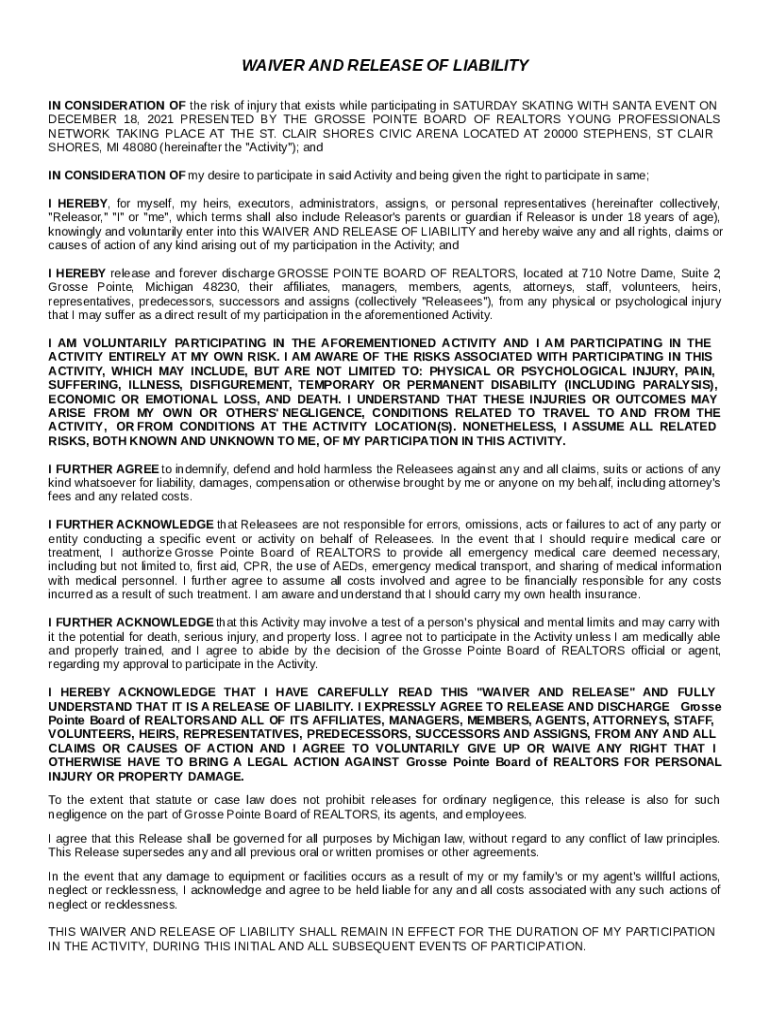 WAIVER AND RELEASE OF LIABILITY

IN CONSIDERATION OF the risk of injury that exists while participating in SATURDAY SKATING WITH SANTA EVENT ON DECEMBER 18, 2021 PRESENTED BY THE GROSSE POINTE BOARD OF REALTORS YOUNG PROFESSIONALS NETWORK TAKING PLACE AT THE ST. CLAIR SHORES CIVIC ARENA LOCATED AT 20000 STEPHENS, ST CLAIR SHORES, MI 48080 (hereinafter the "Activity"); and

IN CONSIDERATION OF my desire to participate in said Activity and being given the right to participate in same;

I HEREBY, for myself, my heirs, executors, administrators, assigns, or personal representatives (hereinafter collectively, "Releasor," "I" or "me", which terms shall also include Releasor's parents or guardian if Releasor is under 18 years of age), knowingly and voluntarily enter into this WAIVER AND RELEASE OF LIABILITY and hereby waive any and all rights, claims or causes of action of any kind arising out of my participation in the Activity; and

I HEREBY release and forever discharge GROSSE POINTE BOARD OF REALTORS, located at 710 Notre Dame, Suite 2, Grosse Pointe, Michigan 48230, their affiliates, managers, members, agents, attorneys, staff, volunteers, heirs, representatives, predecessors, successors and assigns (collectively "Releasees"), from any physical or psychological injury that I may suffer as a direct result of my participation in the aforementioned Activity.

I AM VOLUNTARILY PARTICIPATING IN THE AFOREMENTIONED ACTIVITY AND I AM PARTICIPATING IN THE ACTIVITY ENTIRELY AT MY OWN RISK. I AM AWARE OF THE RISKS ASSOCIATED WITH PARTICIPATING IN THIS ACTIVITY, WHICH MAY INCLUDE, BUT ARE NOT LIMITED TO: PHYSICAL OR PSYCHOLOGICAL INJURY, PAIN, SUFFERING, ILLNESS, DISFIGUREMENT, TEMPORARY OR PERMANENT DISABILITY (INCLUDING PARALYSIS), ECONOMIC OR EMOTIONAL LOSS, AND DEATH. I UNDERSTAND THAT THESE INJURIES OR OUTCOMES MAY ARISE FROM MY OWN OR OTHERS' NEGLIGENCE, CONDITIONS RELATED TO TRAVEL TO AND FROM THE ACTIVITY, OR FROM CONDITIONS AT THE ACTIVITY LOCATION(S). NONETHELESS, I ASSUME ALL RELATED RISKS, BOTH KNOWN AND UNKNOWN TO ME, OF MY PARTICIPATION IN THIS ACTIVITY.

I FURTHER AGREE to indemnify, defend and hold harmless the Releasees against any and all claims, suits or actions of any kind whatsoever for liability, damages, compensation or otherwise brought by me or anyone on my behalf, including attorney's fees and any related costs.

I FURTHER ACKNOWLEDGE that Releasees are not responsible for errors, omissions, acts or failures to act of any party or entity conducting a specific event or activity on behalf of Releasees. In the event that I should require medical care or treatment, I authorize Grosse Pointe Board of REALTORS to provide all emergency medical care deemed necessary, including but not limited to, first aid, CPR, the use of AEDs, emergency medical transport, and sharing of medical information with medical personnel. I further agree to assume all costs involved and agree to be financially responsible for any costs incurred as a result of such treatment. I am aware and understand that I should carry my own health insurance.

I FURTHER ACKNOWLEDGE that this Activity may involve a test of a person's physical and mental limits and may carry with it the potential for death, serious injury, and property loss. I agree not to participate in the Activity unless I am medically able and properly trained, and I agree to abide by the decision of the Grosse Pointe Board of REALTORS official or agent, regarding my approval to participate in the Activity.

I HEREBY ACKNOWLEDGE THAT I HAVE CAREFULLY READ THIS "WAIVER AND RELEASE" AND FULLY UNDERSTAND THAT IT IS A RELEASE OF LIABILITY. I EXPRESSLY AGREE TO RELEASE AND DISCHARGE Grosse Pointe Board of REALTORSAND ALL OF ITS AFFILIATES, MANAGERS, MEMBERS, AGENTS, ATTORNEYS, STAFF, VOLUNTEERS, HEIRS, REPRESENTATIVES, PREDECESSORS, SUCCESSORS AND ASSIGNS, FROM ANY AND ALL CLAIMS OR CAUSES OF ACTION AND I AGREE TO VOLUNTARILY GIVE UP OR WAIVE ANY RIGHT THAT I OTHERWISE HAVE TO BRING A LEGAL ACTION AGAINST Grosse Pointe Board of REALTORS FOR PERSONAL INJURY OR PROPERTY DAMAGE.

To the extent that statute or case law does not prohibit releases for ordinary negligence, this release is also for such negligence on the part of Grosse Pointe Board of REALTORS, its agents, and employees.

I agree that this Release shall be governed for all purposes by Michigan law, without regard to any conflict of law principles. This Release supersedes any and all previous oral or written promises or other agreements.

In the event that any damage to equipment or facilities occurs as a result of my or my family's or my agent's willful actions, neglect or recklessness, I acknowledge and agree to be held liable for any and all costs associated with any such actions of neglect or recklessness.

THIS WAIVER AND RELEASE OF LIABILITY SHALL REMAIN IN EFFECT FOR THE DURATION OF MY PARTICIPATION IN THE ACTIVITY, DURING THIS INITIAL AND ALL SUBSEQUENT EVENTS OF PARTICIPATION.